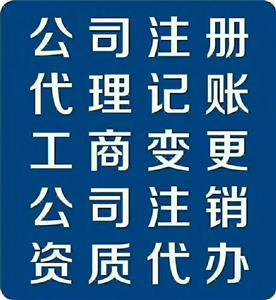 公司注册
代理记账
工商变更
公司注销
资质代办